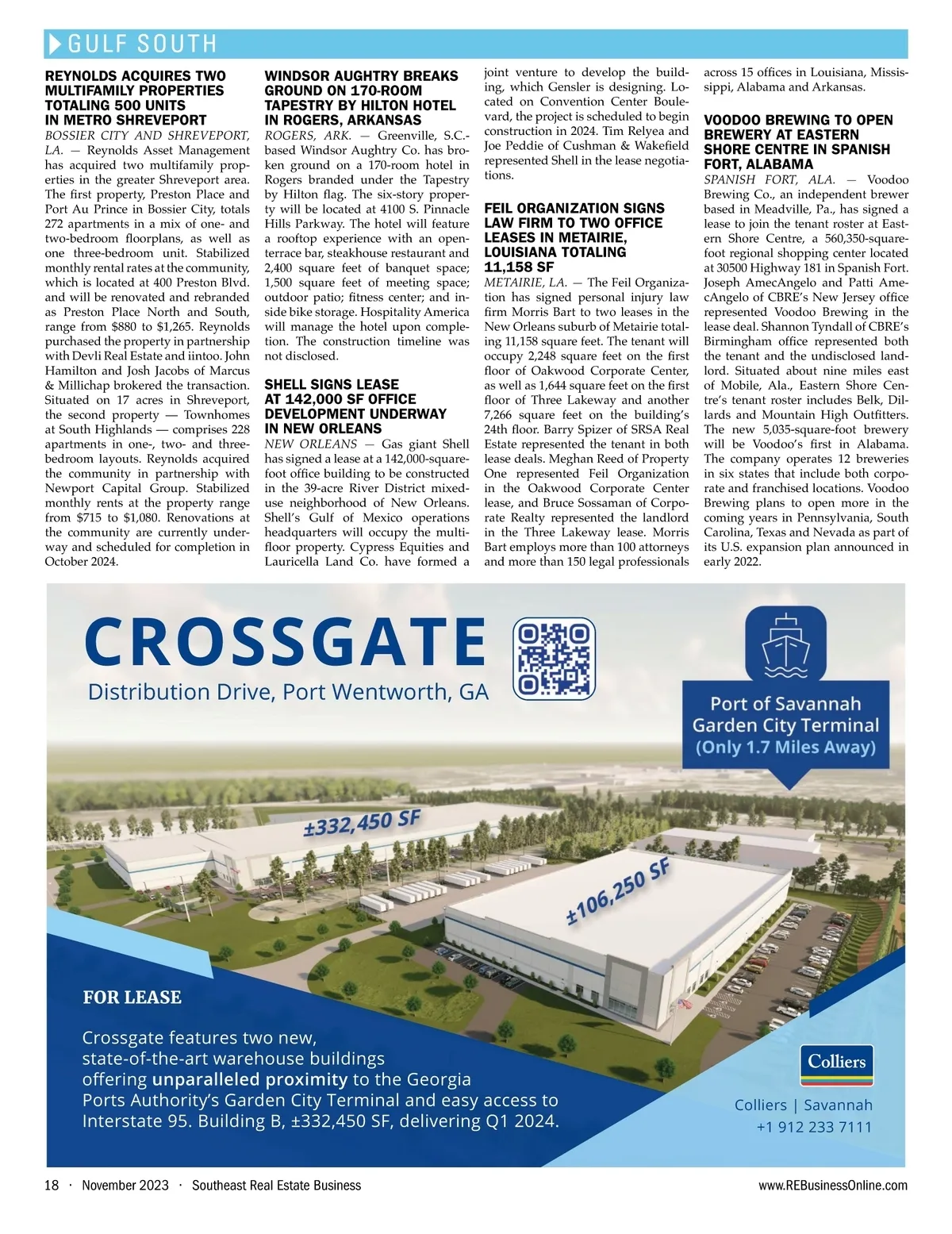 GULF SOUTH

REYNOLDS ACQUIRES TWO MULTIFAMILY PROPERTIES TOTALING 500 UNITS IN METRO SHREVEPORT

BOSSIER CITY AND SHREVEPORT, LA. — Reynolds Asset Management has acquired two multifamily properties in the greater Shreveport area. The first property, Preston Place and Port Au Prince in Bossier City, totals 272 apartments in a mix of one- and two-bedroom floorplans, as well as one three-bedroom unit. Stabilized monthly rental rates at the community, which is located at 400 Preston Blvd. and will be renovated and rebranded as Preston Place North and South, range from $880 to $1,265. Reynolds purchased the property in partnership with Devli Real Estate and iintoo. John Hamilton and Josh Jacobs of Marcus & Millichap brokered the transaction. Situated on 17 acres in Shreveport, the second property — Townhomes at South Highlands — comprises 228 apartments in one-, two- and three-bedroom layouts. Reynolds acquired the community in partnership with Newport Capital Group. Stabilized monthly rents at the property range from $715 to $1,080. Renovations at the community are currently underway and scheduled for completion in October 2024.

WINDSOR AUGHTRY BREAKS GROUND ON 170-ROOM TAPESTRY BY HILTON HOTEL IN ROGERS, ARKANSAS

ROGERS, ARK. — Greenville, S.C.-based Windsor Aughtry Co. has broken ground on a 170-room hotel in Rogers branded under the Tapestry by Hilton flag. The six-story property will be located at 4100 S. Pinnacle Hills Parkway. The hotel will feature a rooftop experience with an open-terrace bar, steakhouse restaurant and 2,400 square feet of banquet space; 1,500 square feet of meeting space; outdoor patio; fitness center; and inside bike storage. Hospitality America will manage the hotel upon completion. The construction timeline was not disclosed.

SHELL SIGNS LEASE AT 142,000 SF OFFICE DEVELOPMENT UNDERWAY IN NEW ORLEANS

NEW ORLEANS — Gas giant Shell has signed a lease at a 142,000-square-foot office building to be constructed in the 39-acre River District mixed-use neighborhood of New Orleans. Shell's Gulf of Mexico operations headquarters will occupy the multi-floor property. Cypress Equities and Lauricella Land Co. have formed a joint venture to develop the building, which Gensler is designing. Located on Convention Center Boulevard, the project is scheduled to begin construction in 2024. Tim Relyea and Joe Peddie of Cushman & Wakefield represented Shell in the lease negotiations.

FEIL ORGANIZATION SIGNS LAW FIRM TO TWO OFFICE LEASES IN METAIRIE, LOUISIANA TOTALING 11,158 SF

METAIRIE, LA. — The Feil Organization has signed personal injury law firm Morris Bart to two leases in the New Orleans suburb of Metairie totaling 11,158 square feet. The tenant will occupy 2,248 square feet on the first floor of Oakwood Corporate Center, as well as 1,644 square feet on the first floor of Three Lakeway and another 7,266 square feet on the building's 24th floor. Barry Spizer of SRSA Real Estate represented the tenant in both lease deals. Meghan Reed of Property One represented Feil Organization in the Oakwood Corporate Center lease, and Bruce Sossaman of Corporate Realty represented the landlord in the Three Lakeway lease. Morris Bart employs more than 100 attorneys and more than 150 legal professionals across 15 offices in Louisiana, Mississippi, Alabama and Arkansas.

VOODOO BREWING TO OPEN BREWERY AT EASTERN SHORE CENTRE IN SPANISH FORT, ALABAMA

SPANISH FORT, ALA. — Voodoo Brewing Co., an independent brewer based in Meadville, Pa., has signed a lease to join the tenant roster at Eastern Shore Centre, a 560,350-square-foot regional shopping center located at 30500 Highway 181 in Spanish Fort. Joseph AmecAngelo and Patti AmecAngelo of CBRE's New Jersey office represented Voodoo Brewing in the lease deal. Shannon Tyndall of CBRE's Birmingham office represented both the tenant and the undisclosed landlord. Situated about nine miles east of Mobile, Ala., Eastern Shore Centre's tenant roster includes Belk, Dillards and Mountain High Outfitters. The new 5,035-square-foot brewery will be Voodoo's first in Alabama. The company operates 12 breweries in six states that include both corporate and franchised locations. Voodoo Brewing plans to open more in the coming years in Pennsylvania, South Carolina, Texas and Nevada as part of its U.S. expansion plan announced in early 2022.

CROSSGATE
Distribution Drive, Port Wentworth, GA

Port of Savannah Garden City Terminal (Only 1.7 Miles Away)

±332,450 SF

±106,250 SF

FOR LEASE

Crossgate features two new, state-of-the-art warehouse buildings offering unparalleled proximity to the Georgia Ports Authority's Garden City Terminal and easy access to Interstate 95. Building B, ±332,450 SF, delivering Q1 2024.

Colliers

Colliers | Savannah
+1 912 233 7111

18 · November 2023 · Southeast Real Estate Business

www.REBusinessOnline.com